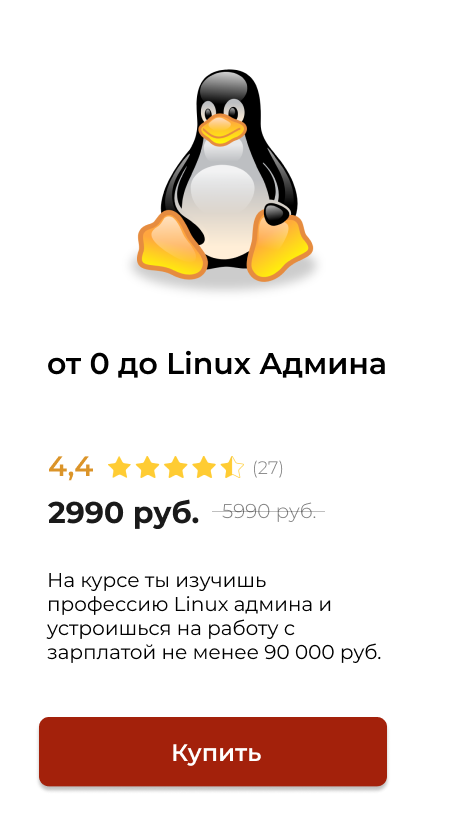 от 0 до Linux Админа

4,4 (27)

2990 руб. 5990 руб.

На курсе ты изучишь профессию Linux админа и устроишься на работу с зарплатой не менее 90 000 руб.

Купить